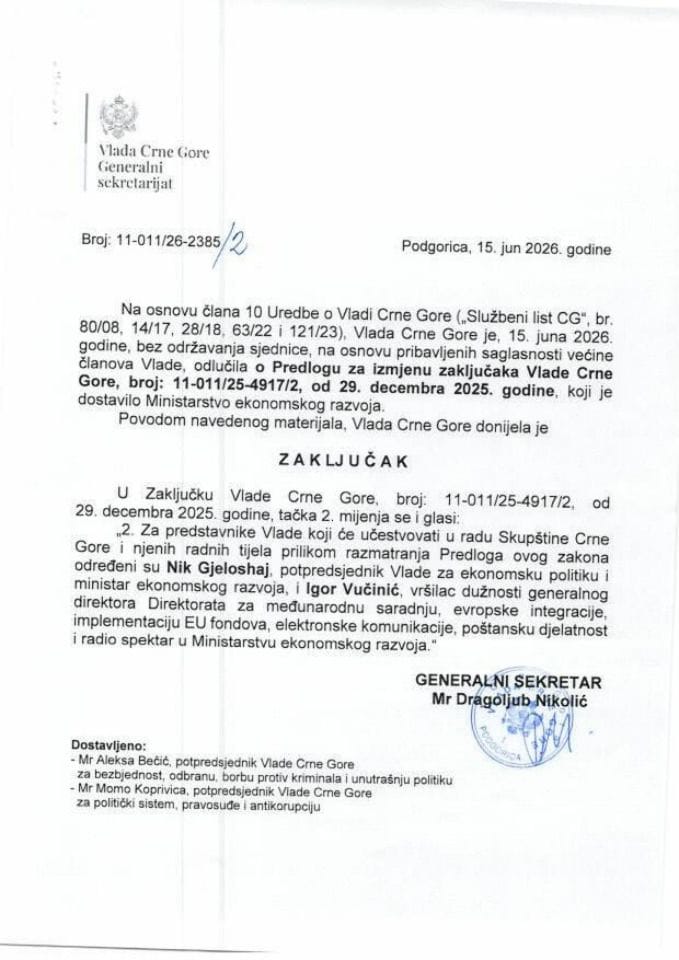 Vlada Crne Gore
Generalni
sekretarijat

Broj: 11-011/26-2385/2

Podgorica, 15. jun 2026. godine

Na osnovu člana 10 Uredbe o Vladi Crne Gore („Službeni list CG", br. 80/08, 14/17, 28/18, 63/22 i 121/23), Vlada Crne Gore je, 15. juna 2026. godine, bez održavanja sjednice, na osnovu pribavljenih saglasnosti većine članova Vlade, odlučila o Predlogu za izmjenu zaključaka Vlade Crne Gore, broj: 11-011/25-4917/2, od 29. decembra 2025. godine, koji je dostavilo Ministarstvo ekonomskog razvoja.

Povodom navedenog materijala, Vlada Crne Gore donijela je

ZAKLJUČAK

U Zaključku Vlade Crne Gore, broj: 11-011/25-4917/2, od 29. decembra 2025. godine, tačka 2. mijenja se i glasi:

„2. Za predstavnike Vlade koji će učestvovati u radu Skupštine Crne Gore i njenih radnih tijela prilikom razmatranja Predloga ovog zakona određeni su Nik Gjeloshaj, potpredsjednik Vlade za ekonomsku politiku i ministar ekonomskog razvoja, i Igor Vučinić, vršilac dužnosti generalnog direktora Direktorata za međunarodnu saradnju, evropske integracije, implementaciju EU fondova, elektronske komunikacije, poštansku djelatnost i radio spektar u Ministarstvu ekonomskog razvoja."

GENERALNI SEKRETAR
Mr Dragoljub Nikolić

Dostavljeno:
- Mr Aleksa Bečić, potpredsjednik Vlade Crne Gore za bezbjednost, odbranu, borbu protiv kriminala i unutrašnju politiku
- Mr Momo Koprivica, potpredsjednik Vlade Crne Gore za politički sistem, pravosuđe i antikorupciju